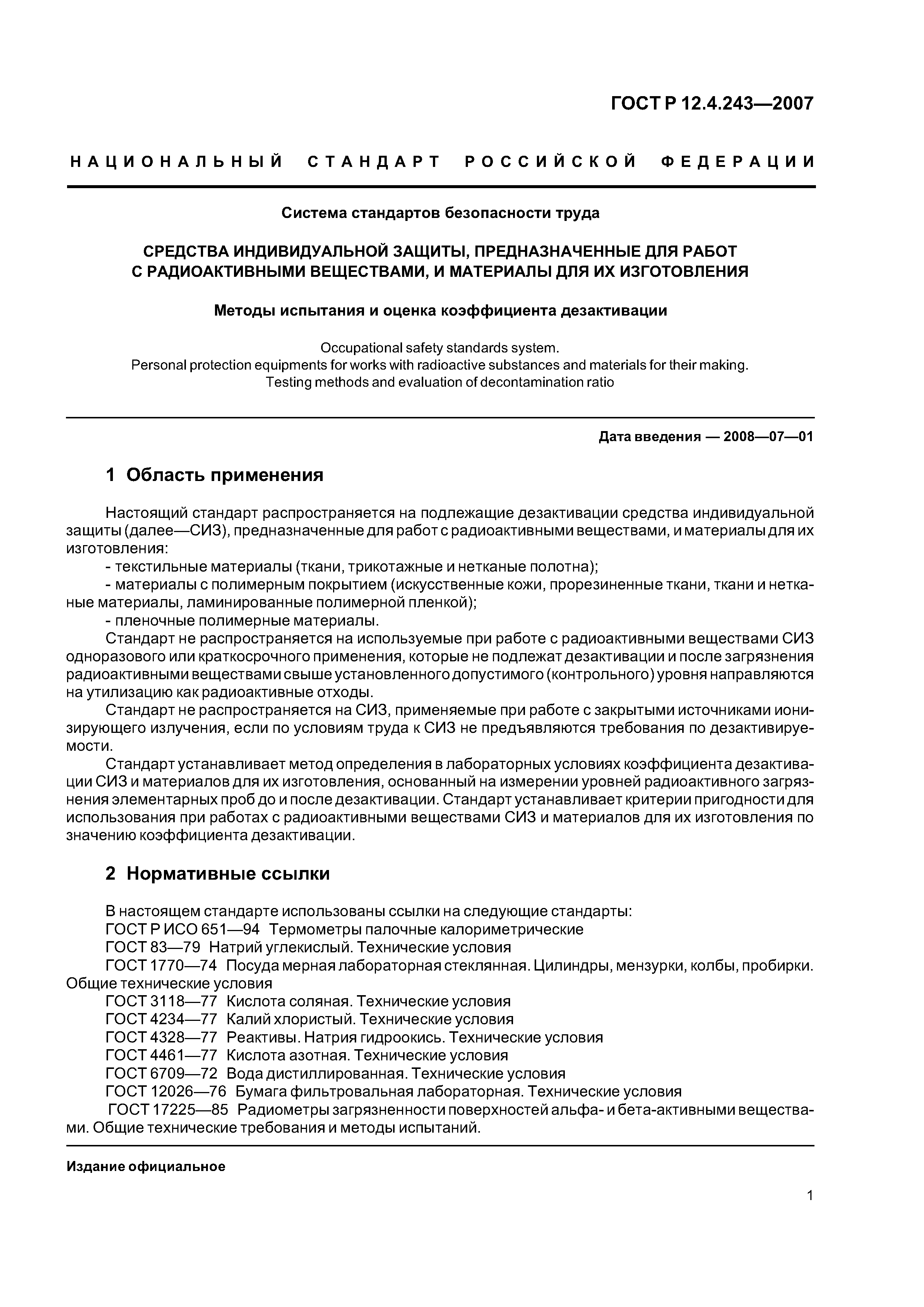 ГОСТ Р 12.4.243—2007

НАЦИОНАЛЬНЫЙ СТАНДАРТ РОССИЙСКОЙ ФЕДЕРАЦИИ

Система стандартов безопасности труда

СРЕДСТВА ИНДИВИДУАЛЬНОЙ ЗАЩИТЫ, ПРЕДНАЗНАЧЕННЫЕ ДЛЯ РАБОТ С РАДИОАКТИВНЫМИ ВЕЩЕСТВАМИ, И МАТЕРИАЛЫ ДЛЯ ИХ ИЗГОТОВЛЕНИЯ

Методы испытания и оценка коэффициента дезактивации

Occupational safety standards system.
Personal protection equipments for works with radioactive substances and materials for their making.
Testing methods and evaluation of decontamination ratio

Дата введения — 2008—07—01

1 Область применения

Настоящий стандарт распространяется на подлежащие дезактивации средства индивидуальной защиты (далее—СИЗ), предназначенные для работ с радиоактивными веществами, и материалы для их изготовления:
- текстильные материалы (ткани, трикотажные и нетканые полотна);
- материалы с полимерным покрытием (искусственные кожи, прорезиненные ткани, ткани и нетканые материалы, ламинированные полимерной пленкой);
- пленочные полимерные материалы.
Стандарт не распространяется на используемые при работе с радиоактивными веществами СИЗ одноразового или краткосрочного применения, которые не подлежат дезактивации и после загрязнения радиоактивными веществами свыше установленного допустимого (контрольного) уровня направляются на утилизацию как радиоактивные отходы.
Стандарт не распространяется на СИЗ, применяемые при работе с закрытыми источниками ионизирующего излучения, если по условиям труда к СИЗ не предъявляются требования по дезактивируемости.
Стандарт устанавливает метод определения в лабораторных условиях коэффициента дезактивации СИЗ и материалов для их изготовления, основанный на измерении уровней радиоактивного загрязнения элементарных проб до и после дезактивации. Стандарт устанавливает критерии пригодности для использования при работах с радиоактивными веществами СИЗ и материалов для их изготовления по значению коэффициента дезактивации.

2 Нормативные ссылки

В настоящем стандарте использованы ссылки на следующие стандарты:
ГОСТ Р ИСО 651—94 Термометры палочные калориметрические
ГОСТ 83—79 Натрий углекислый. Технические условия
ГОСТ 1770—74 Посуда мерная лабораторная стеклянная. Цилиндры, мензурки, колбы, пробирки. Общие технические условия
ГОСТ 3118—77 Кислота соляная. Технические условия
ГОСТ 4234—77 Калий хлористый. Технические условия
ГОСТ 4328—77 Реактивы. Натрия гидроокись. Технические условия
ГОСТ 4461—77 Кислота азотная. Технические условия
ГОСТ 6709—72 Вода дистиллированная. Технические условия
ГОСТ 12026—76 Бумага фильтровальная лабораторная. Технические условия
ГОСТ 17225—85 Радиометры загрязненности поверхностей альфа- и бета-активными веществами. Общие технические требования и методы испытаний.

Издание официальное

1